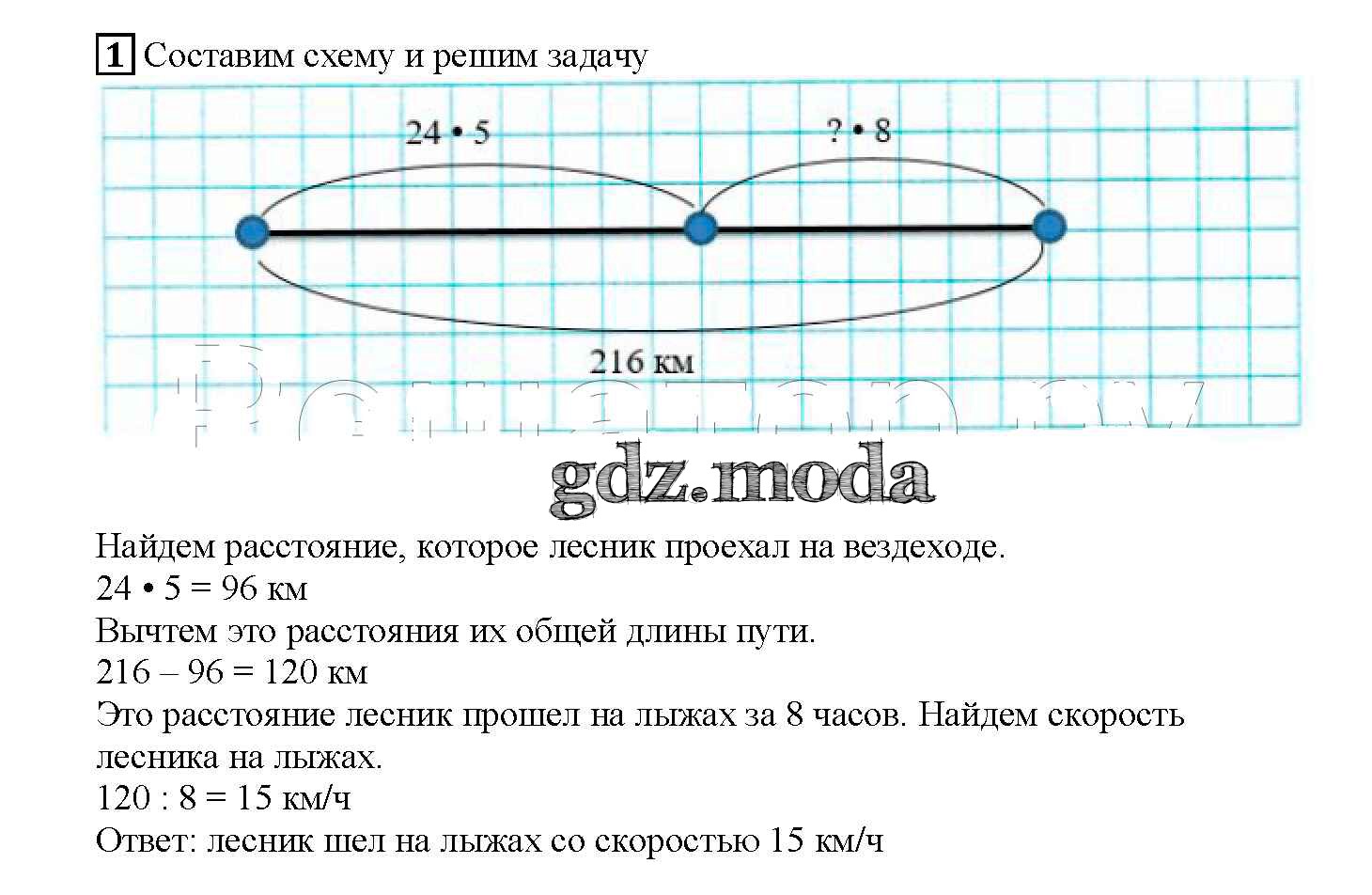 1 Составим схему и решим задачу

24 • 5

? • 8

216 км

gdz.moda

Найдем расстояние, которое лесник проехал на вездеходе.
24 • 5 = 96 км
Вычтем это расстояния их общей длины пути.
216 – 96 = 120 км
Это расстояние лесник прошел на лыжах за 8 часов. Найдем скорость лесника на лыжах.
120 : 8 = 15 км/ч
Ответ: лесник шел на лыжах со скоростью 15 км/ч